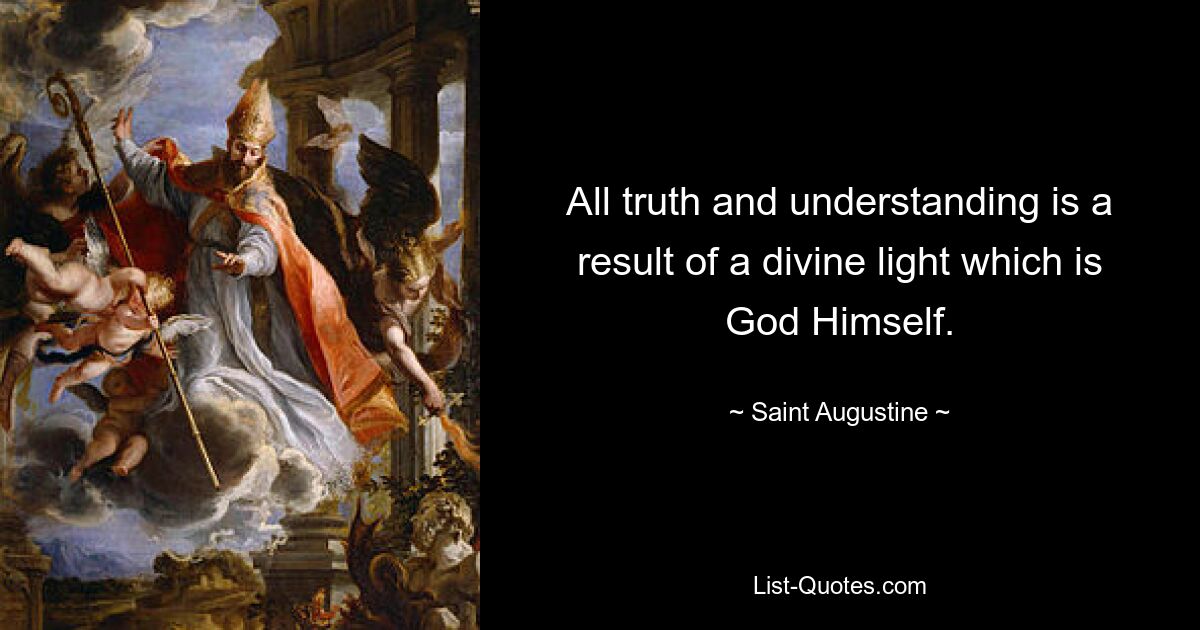 All truth and understanding is a result of a divine light which is God Himself.

~ Saint Augustine ~

List-Quotes.com